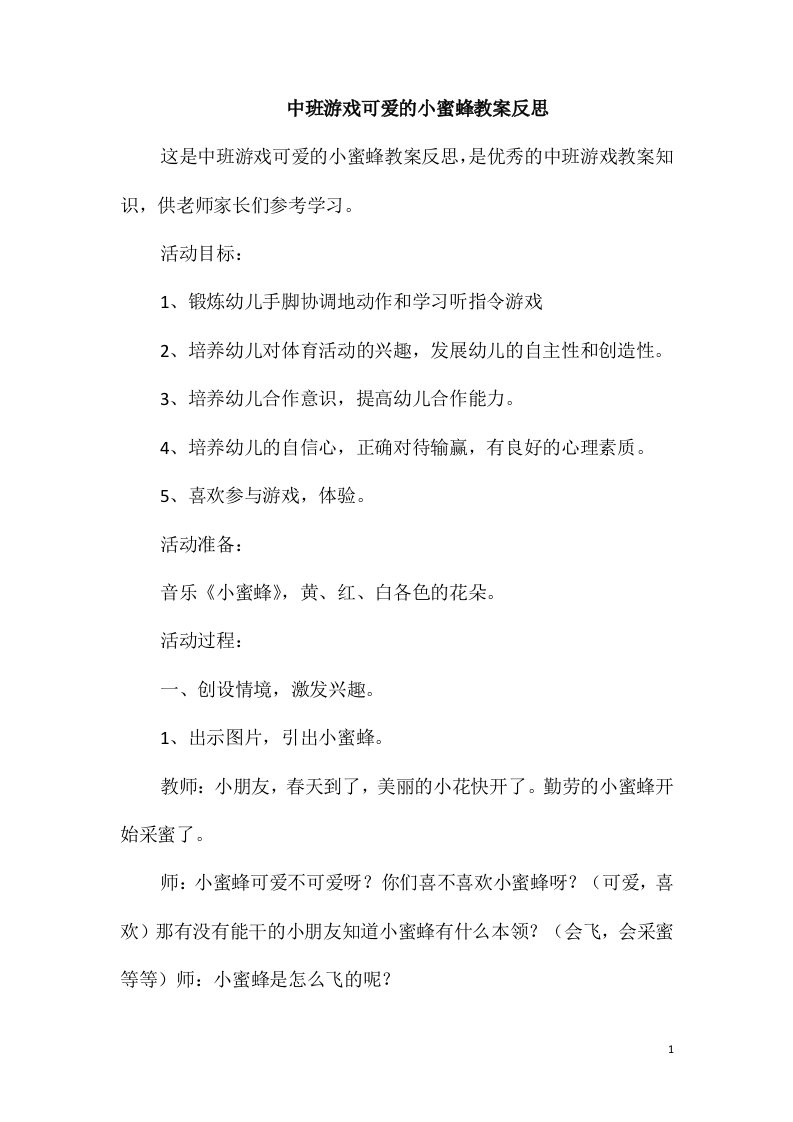 中班游戏可爱的小蜜蜂教案反思

这是中班游戏可爱的小蜜蜂教案反思，是优秀的中班游戏教案知识，供老师家长们参考学习。

活动目标：

1、锻炼幼儿手脚协调地动作和学习听指令游戏

2、培养幼儿对体育活动的兴趣，发展幼儿的自主性和创造性。

3、培养幼儿合作意识，提高幼儿合作能力。

4、培养幼儿的自信心，正确对待输赢，有良好的心理素质。

5、喜欢参与游戏，体验。

活动准备：

音乐《小蜜蜂》，黄、红、白各色的花朵。

活动过程：

一、创设情境，激发兴趣。

1、出示图片，引出小蜜蜂。

教师：小朋友，春天到了，美丽的小花快开了。勤劳的小蜜蜂开始采蜜了。

师：小蜜蜂可爱不可爱呀？你们喜不喜欢小蜜蜂呀？（可爱，喜欢）那有没有能干的小朋友知道小蜜蜂有什么本领？（会飞，会采蜜等等）师：小蜜蜂是怎么飞的呢？

1